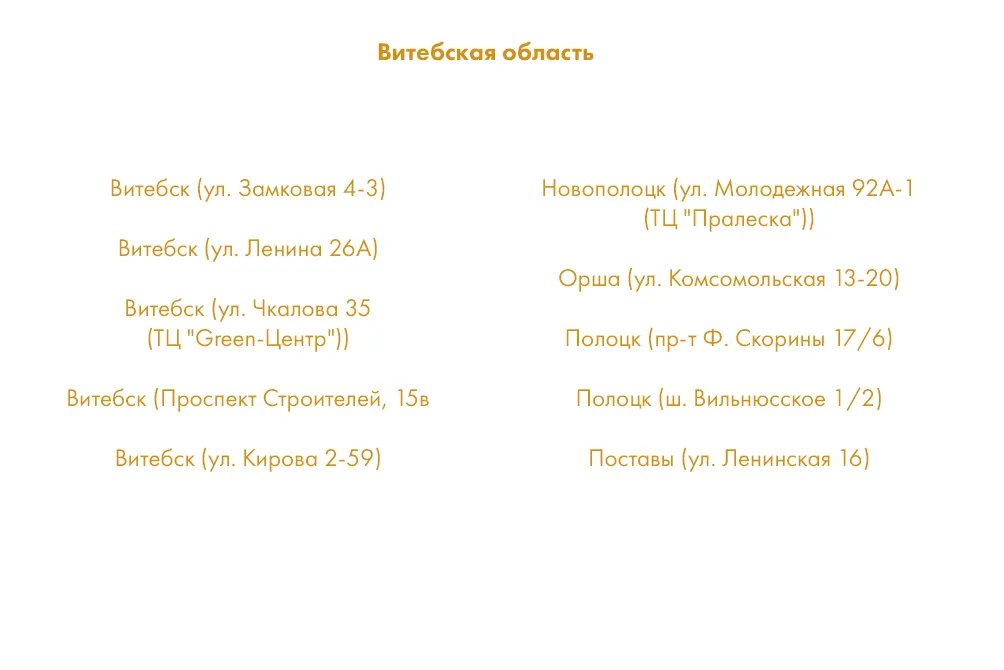 Витебская область

Витебск (ул. Замковая 4-3)

Витебск (ул. Ленина 26А)

Витебск (ул. Чкалова 35 (ТЦ "Green-Центр"))

Витебск (Проспект Строителей, 15в

Витебск (ул. Кирова 2-59)

Новополоцк (ул. Молодежная 92А-1 (ТЦ "Пралеска"))

Орша (ул. Комсомольская 13-20)

Полоцк (пр-т Ф. Скорины 17/6)

Полоцк (ш. Вильнюсское 1/2)

Поставы (ул. Ленинская 16)